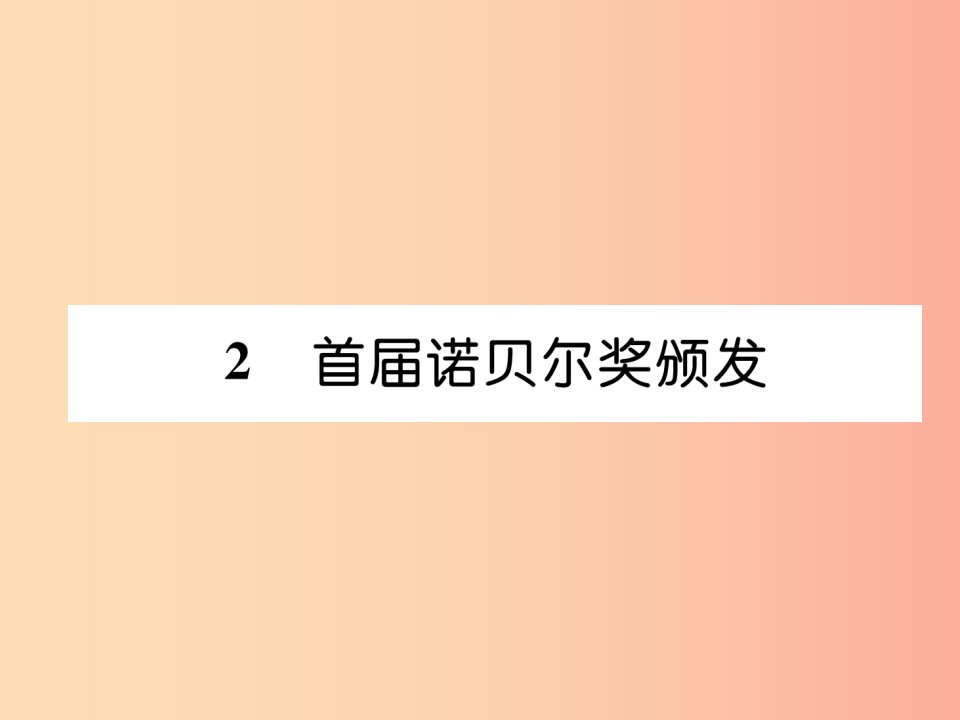 2　首届诺贝尔奖颁发